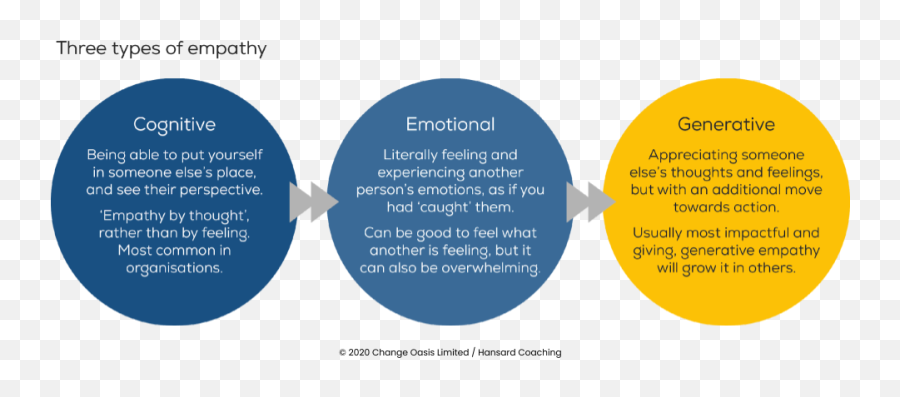 Three types of empathy

Cognitive

Being able to put yourself in someone else's place, and see their perspective.

'Empathy by thought', rather than by feeling. Most common in organisations.

Emotional

Literally feeling and experiencing another person's emotions, as if you had 'caught' them.

Can be good to feel what another is feeling, but it can also be overwhelming.

Generative

Appreciating someone else's thoughts and feelings, but with an additional move towards action.

Usually most impactful and giving, generative empathy will grow it in others.

© 2020 Change Oasis Limited / Hansard Coaching